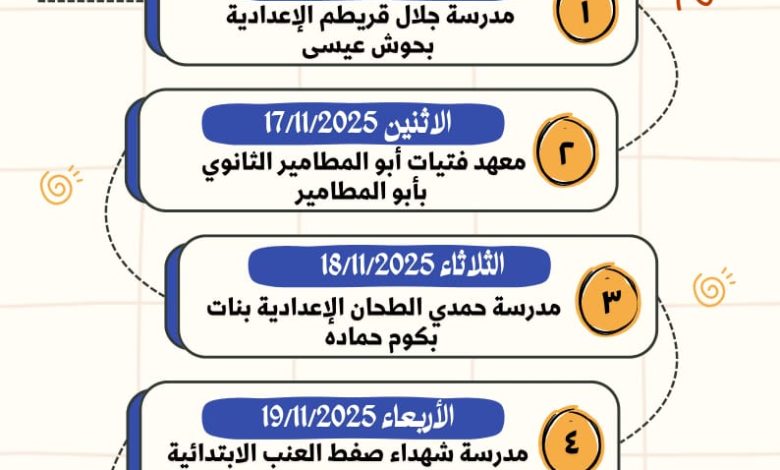 ١
مدرسة جلال قريطم الإعدادية بحوش عيسى

٢
الاثنين 17/11/2025
معهد فتيات أبو المطامير الثانوي بأبو المطامير

٣
الثلاثاء 18/11/2025
مدرسة حمدي الطحان الإعدادية بنات بكوم حماده

٤
الأربعاء 19/11/2025
مدرسة شهداء صفط العنب الابتدائية